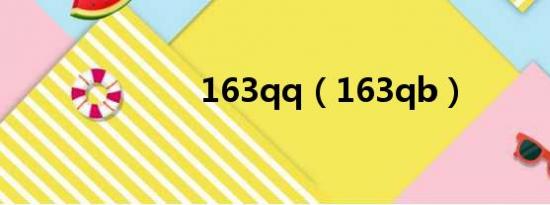 163qq（163qb）